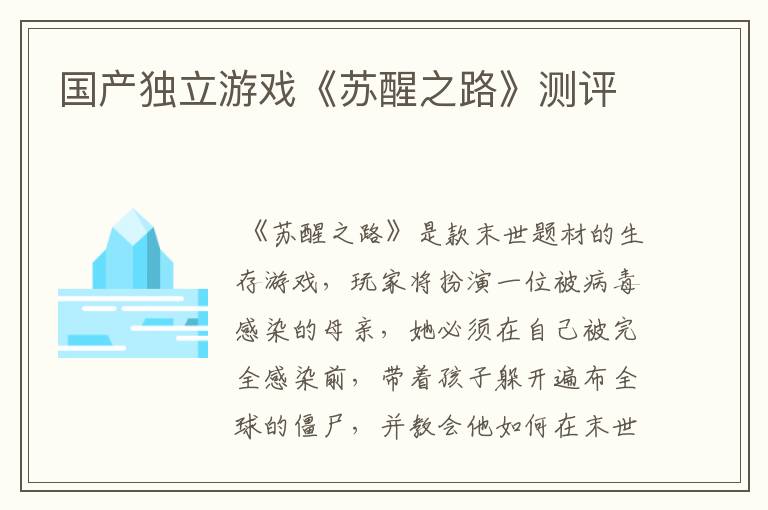 国产独立游戏《苏醒之路》测评

《苏醒之路》是款末世题材的生存游戏，玩家将扮演一位被病毒感染的母亲，她必须在自己被完全感染前，带着孩子躲开遍布全球的僵尸，并教会他如何在末世